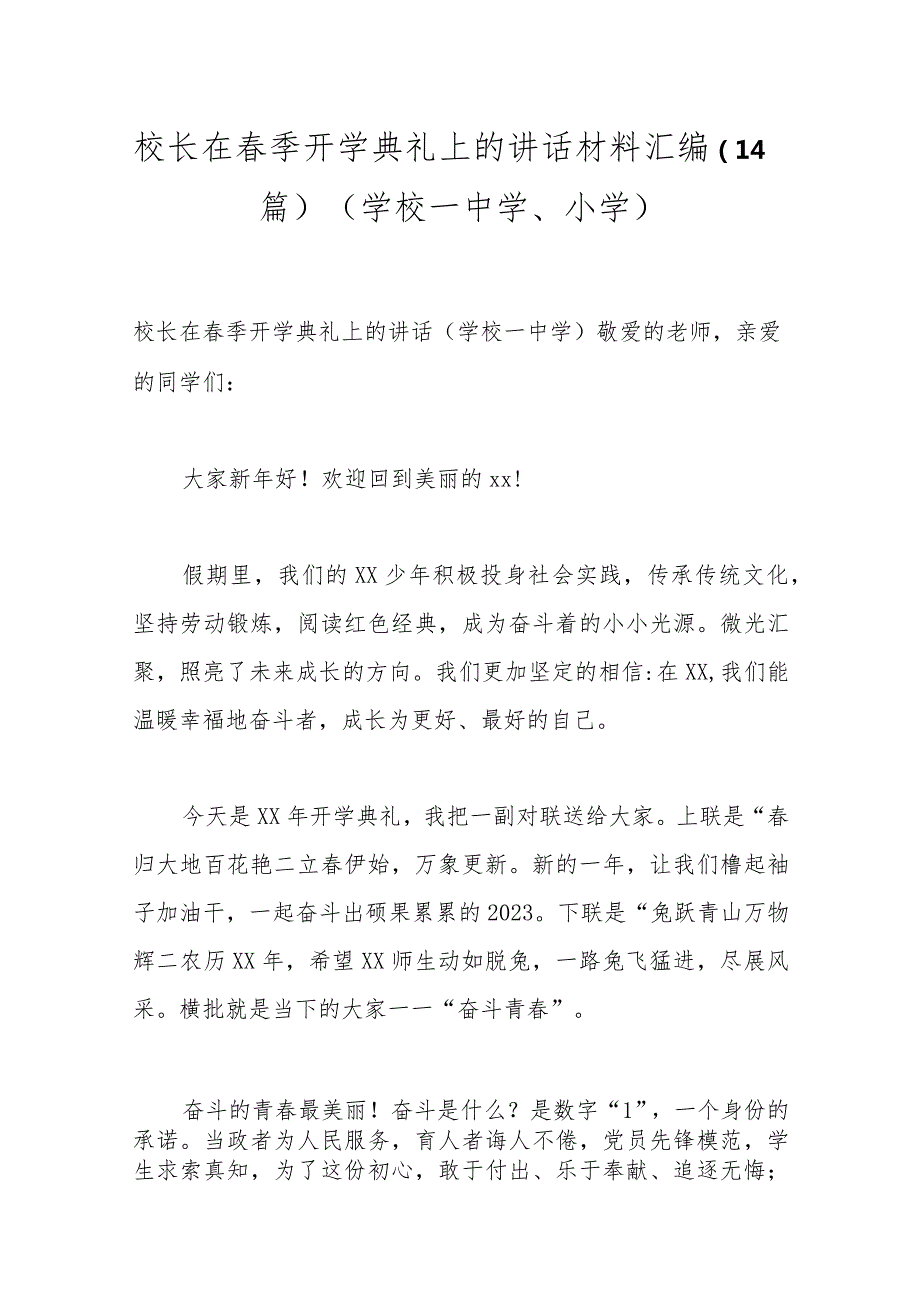 校长在春季开学典礼上的讲话材料汇编（14篇）（学校一中学、小学）

校长在春季开学典礼上的讲话（学校一中学）敬爱的老师，亲爱的同学们：

大家新年好！欢迎回到美丽的xx!

假期里，我们的XX少年积极投身社会实践，传承传统文化，坚持劳动锻炼，阅读红色经典，成为奋斗着的小小光源。微光汇聚，照亮了未来成长的方向。我们更加坚定的相信:在XX,我们能温暖幸福地奋斗者，成长为更好、最好的自己。

今天是XX年开学典礼，我把一副对联送给大家。上联是“春归大地百花艳二立春伊始，万象更新。新的一年，让我们橹起袖子加油干，一起奋斗出硕果累累的2023。下联是“兔跃青山万物辉二农历XX年，希望XX师生动如脱兔，一路兔飞猛进，尽展风采。横批就是当下的大家一一“奋斗青春”。

奋斗的青春最美丽！奋斗是什么？是数字“1”，一个身份的承诺。当政者为人民服务，育人者诲人不倦，党员先锋模范，学生求索真知，为了这份初心，敢于付出、乐于奉献、追逐无悔；